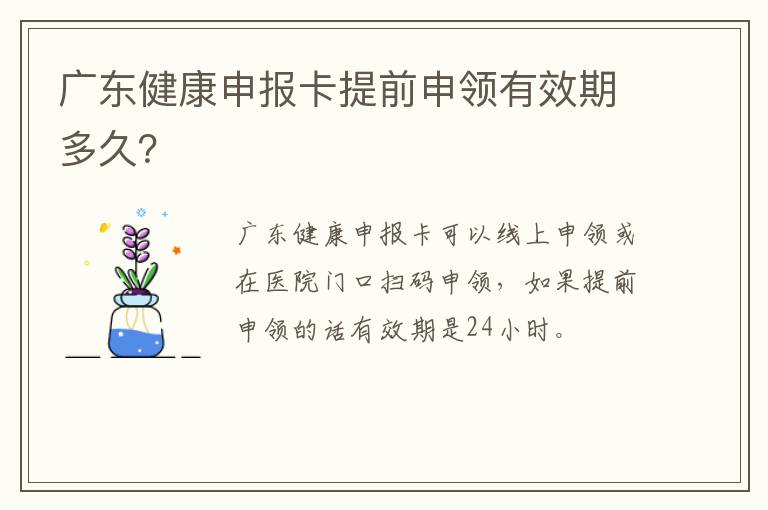 广东健康申报卡提前申领有效期多久?

广东健康申报卡可以线上申领或在医院门口扫码申领，如果提前申领的话有效期是24小时。